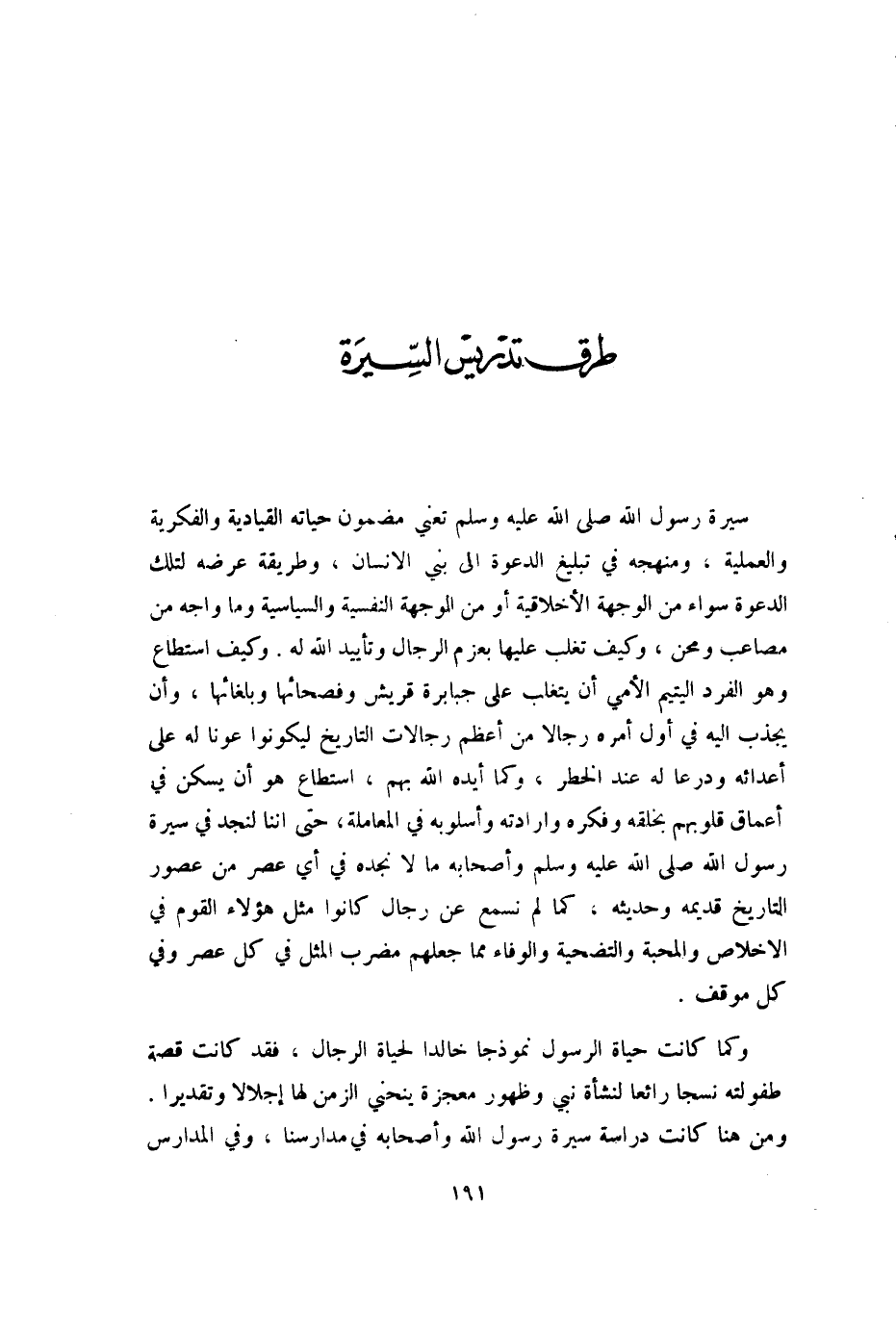 طرق تدريس السيرة

سيرة رسول الله صلى الله عليه وسلم تعني مضمون حياته القيادية والفكرية والعملية ، ومنهجه في تبليغ الدعوة الى بني الانسان ، وطريقة عرضه لتلك الدعوة سواء من الوجهة الأخلاقية أو من الوجهة النفسية والسياسية وما واجه من مصاعب ومحن ، وكيف تغلب عليها بعزم الرجال وتأييد الله له . وكيف استطاع وهو الفرد اليتيم الأمي أن يتغلب على جبابرة قريش وفصحائها وبلغائها ، وأن يجذب اليه في أول أمره رجالا من أعظم رجالات التاريخ ليكونوا عونا له على أعدائه ودرعا له عند الخطر ، وكما أيده الله بهم ، استطاع هو أن يسكن في أعماق قلوبهم بخلقه وفكره وارادته وأسلوبه في المعاملة ، حتى اننا لنجد في سيرة رسول الله صلى الله عليه وسلم وأصحابه ما لا نجده في أي عصر من عصور التاريخ قديمه وحديثه ، كما لم نسمع عن رجال كانوا مثل هؤلاء القوم في الاخلاص والمحبة والتضحية والوفاء مما جعلهم مضرب المثل في كل عصر وفي كل موقف .

وكما كانت حياة الرسول نموذجا خالدا لحياة الرجال ، فقد كانت قصة طفولته نسجا رائعا لنشأة نبي وظهور معجزة ينحني الزمن لها إجلالا وتقديرا . ومن هنا كانت دراسة سيرة رسول الله وأصحابه في مدارسنا ، وفي المدارس

١٩١